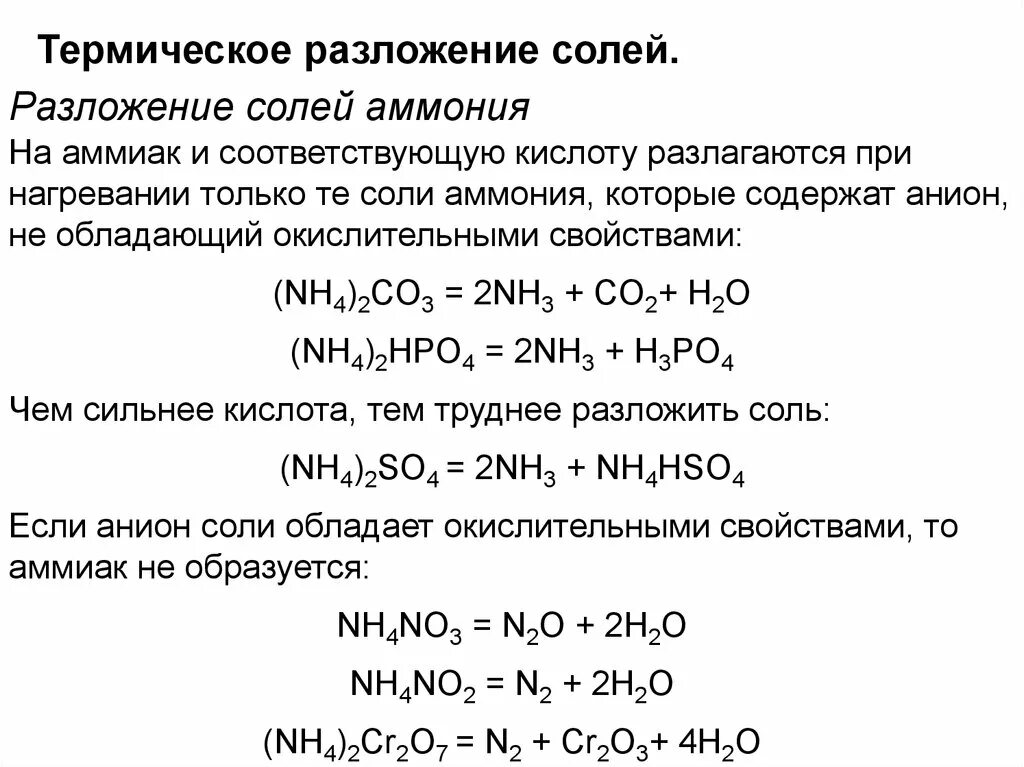 Термическое разложение солей.

Разложение солей аммония

На аммиак и соответствующую кислоту разлагаются при нагревании только те соли аммония, которые содержат анион, не обладающий окислительными свойствами:

$(NH_4)_2CO_3 = 2NH_3 + CO_2 + H_2O$

$(NH_4)_2HPO_4 = 2NH_3 + H_3PO_4$

Чем сильнее кислота, тем труднее разложить соль:

$(NH_4)_2SO_4 = 2NH_3 + NH_4HSO_4$

Если анион соли обладает окислительными свойствами, то аммиак не образуется:

$NH_4NO_3 = N_2O + 2H_2O$

$NH_4NO_2 = N_2 + 2H_2O$

$(NH_4)_2Cr_2O_7 = N_2 + Cr_2O_3 + 4H_2O$